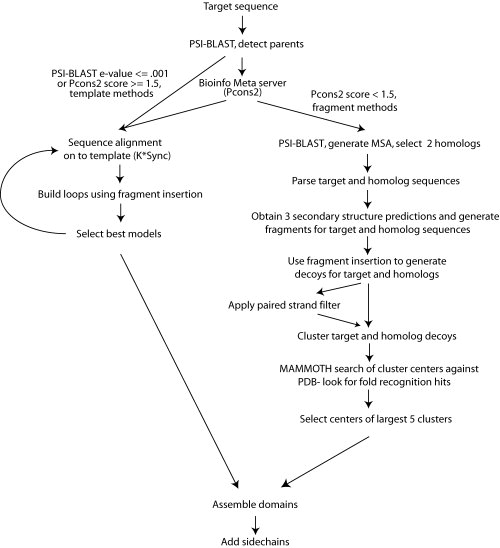 Target sequence

PSI-BLAST, detect parents

PSI-BLAST e-value <= .001 or Pcons2 score >= 1.5, template methods

Bioinfo Meta server (Pcons2)

Pcons2 score < 1.5, fragment methods

Sequence alignment on to template (K*Sync)

Build loops using fragment insertion

Select best models

PSI-BLAST, generate MSA, select 2 homologs

Parse target and homolog sequences

Obtain 3 secondary structure predictions and generate fragments for target and homolog sequences

Use fragment insertion to generate decoys for target and homologs

Apply paired strand filter

Cluster target and homolog decoys

MAMMOTH search of cluster centers against PDB- look for fold recognition hits

Select centers of largest 5 clusters

Assemble domains

Add sidechains